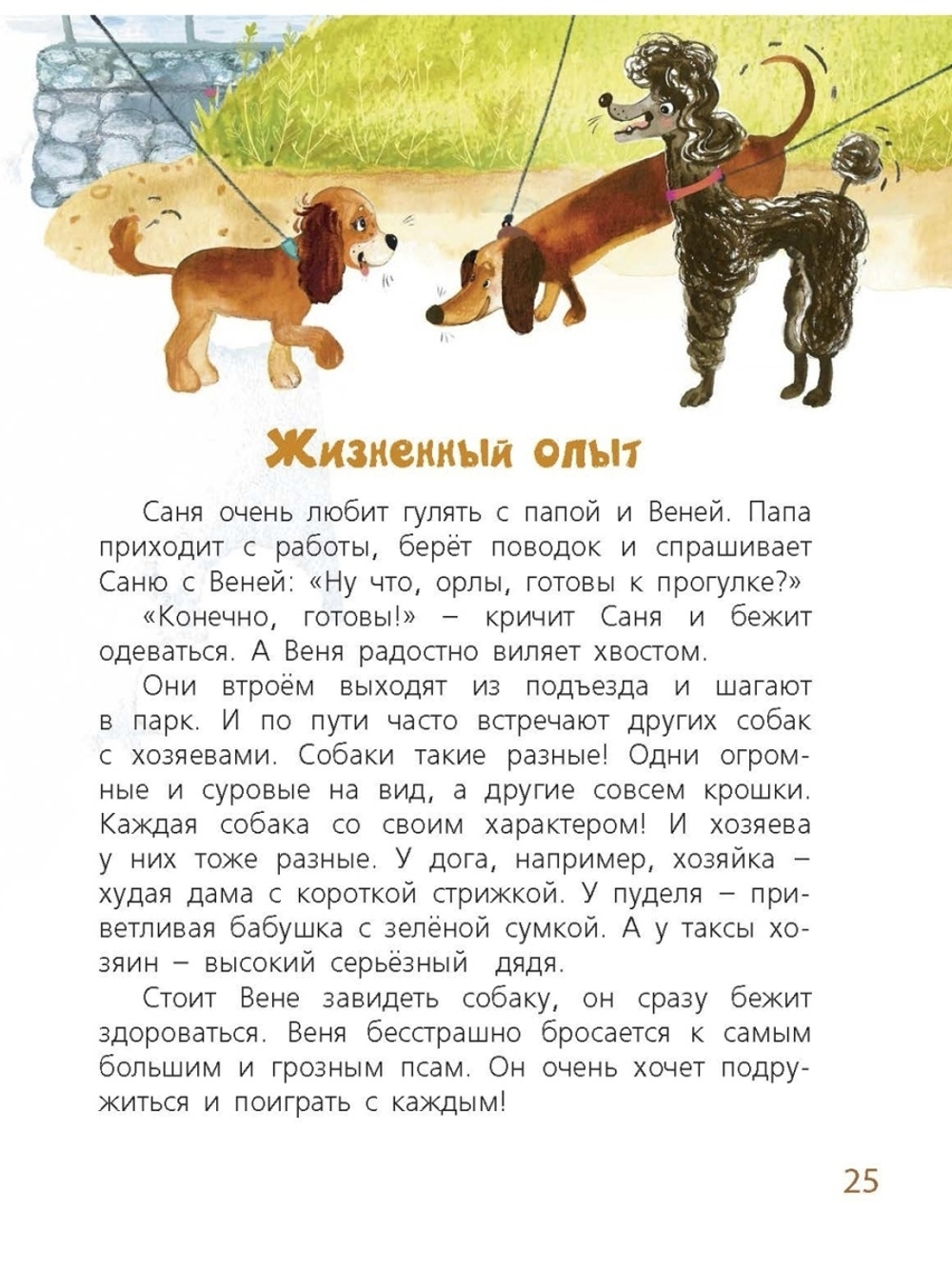 Жизненный опыт

Саня очень любит гулять с папой и Веней. Папа приходит с работы, берёт поводок и спрашивает Саню с Веней: «Ну что, орлы, готовы к прогулке?»

«Конечно, готовы!» – кричит Саня и бежит одеваться. А Веня радостно виляет хвостом.

Они втроём выходят из подъезда и шагают в парк. И по пути часто встречают других собак с хозяевами. Собаки такие разные! Одни огромные и суровые на вид, а другие совсем крошки. Каждая собака со своим характером! И хозяева у них тоже разные. У дога, например, хозяйка – худая дама с короткой стрижкой. У пуделя – приветливая бабушка с зелёной сумкой. А у таксы хозяин – высокий серьёзный дядя.

Стоит Вене завидеть собаку, он сразу бежит здороваться. Веня бесстрашно бросается к самым большим и грозным псам. Он очень хочет подружиться и поиграть с каждым!

25